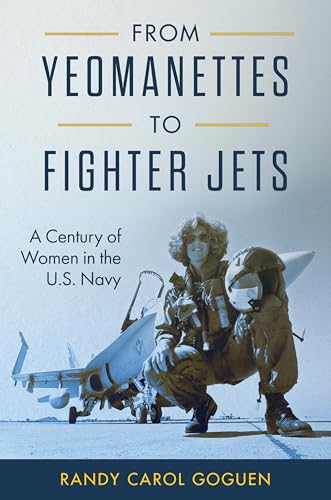 FROM
YEOMANETTES
TO
FIGHTER JETS

A Century of Women in the U.S. Navy

RANDY CAROL GOGUEN